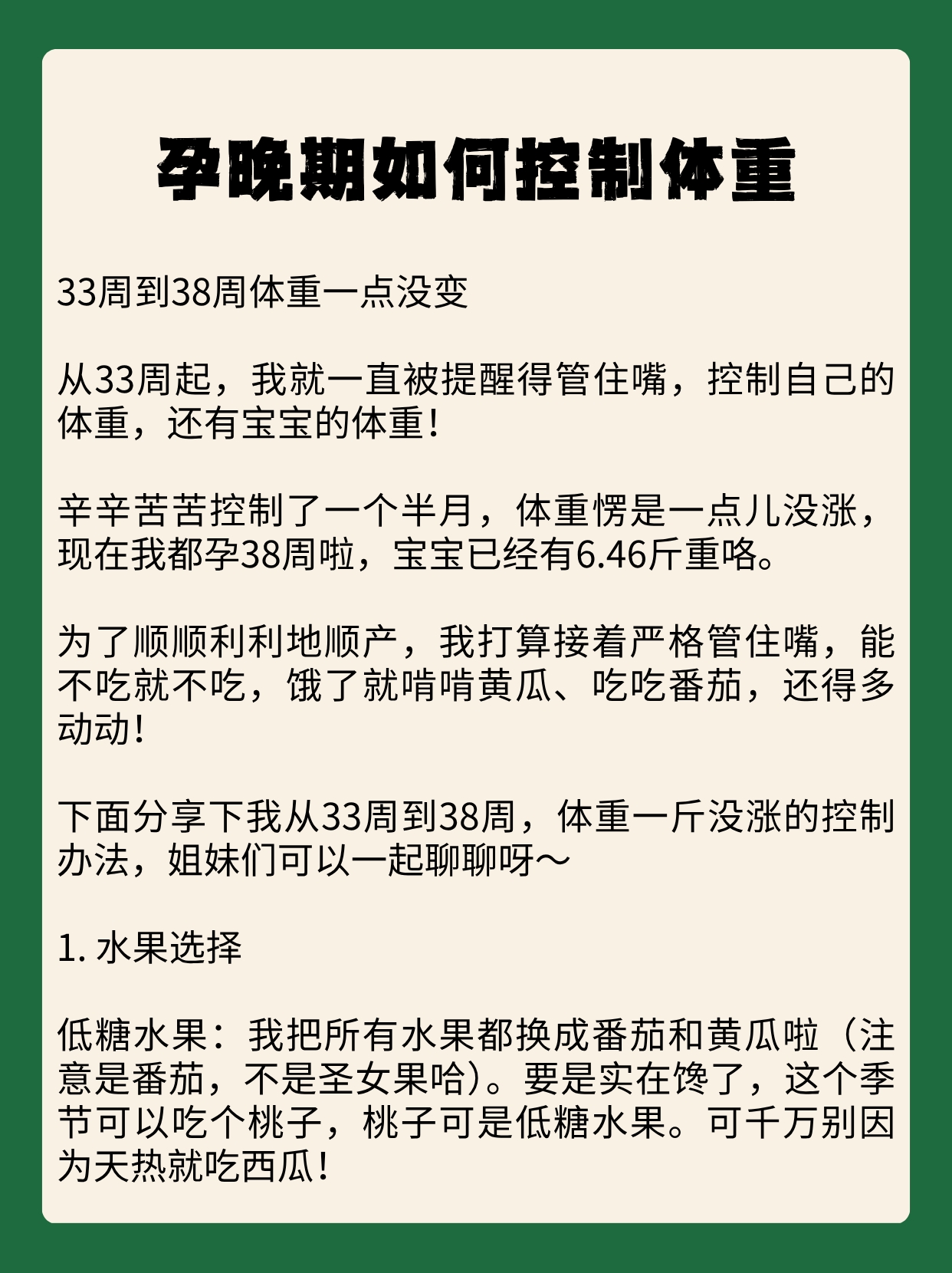 孕晚期如何控制体重

33周到38周体重一点没变

从33周起，我就一直被提醒得管住嘴，控制自己的体重，还有宝宝的体重！

辛辛苦苦控制了一个半月，体重愣是一点儿没涨，现在我都孕38周啦，宝宝已经有6.46斤重咯。

为了顺顺利利地顺产，我打算接着严格管住嘴，能不吃就不吃，饿了就啃啃黄瓜、吃吃番茄，还得多动动！

下面分享下我从33周到38周，体重一斤没涨的控制办法，姐妹们可以一起聊聊呀～

1.水果选择

低糖水果：我把所有水果都换成番茄和黄瓜啦（注意是番茄，不是圣女果哈）。要是实在馋了，这个季节可以吃个桃子，桃子可是低糖水果。可千万别因为天热就吃西瓜！